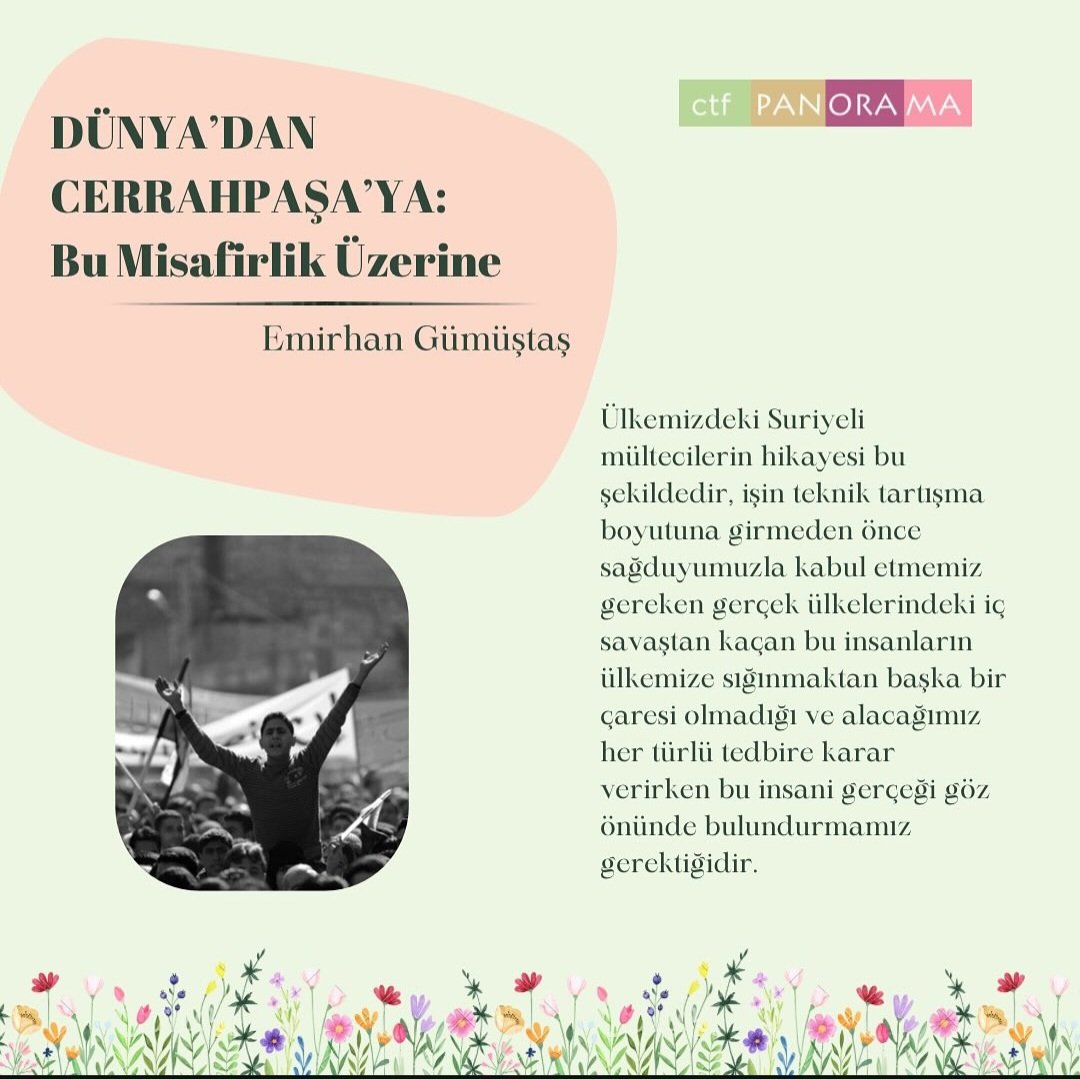 ctf PANORAMA

DÜNYA'DAN CERRAHPAŞA'YA: Bu Misafirlik Üzerine

Emirhan Gümüştaş

Ülkemizdeki Suriyeli mültecilerin hikayesi bu şekildedir, işin teknik tartışma boyutuna girmeden önce sağduyumuzla kabul etmemiz gereken gerçek ülkelerindeki iç savaştan kaçan bu insanların ülkemize sığınmaktan başka bir çaresi olmadığı ve alacağımız her türlü tedbire karar verirken bu insani gerçeği göz önünde bulundurmamız gerektiğidir.